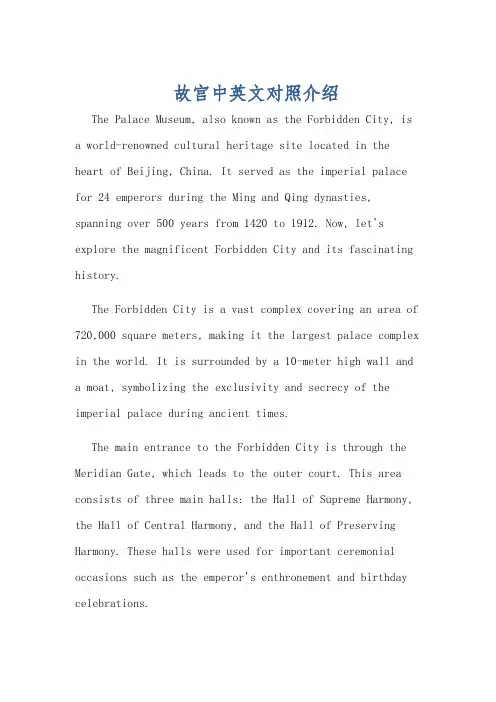 故宫中英文对照介绍

The Palace Museum, also known as the Forbidden City, is a world-renowned cultural heritage site located in the heart of Beijing, China. It served as the imperial palace for 24 emperors during the Ming and Qing dynasties, spanning over 500 years from 1420 to 1912. Now, let's explore the magnificent Forbidden City and its fascinating history.

The Forbidden City is a vast complex covering an area of 720,000 square meters, making it the largest palace complex in the world. It is surrounded by a 10-meter high wall and a moat, symbolizing the exclusivity and secrecy of the imperial palace during ancient times.

The main entrance to the Forbidden City is through the Meridian Gate, which leads to the outer court. This area consists of three main halls: the Hall of Supreme Harmony, the Hall of Central Harmony, and the Hall of Preserving Harmony. These halls were used for important ceremonial occasions such as the emperor's enthronement and birthday celebrations.